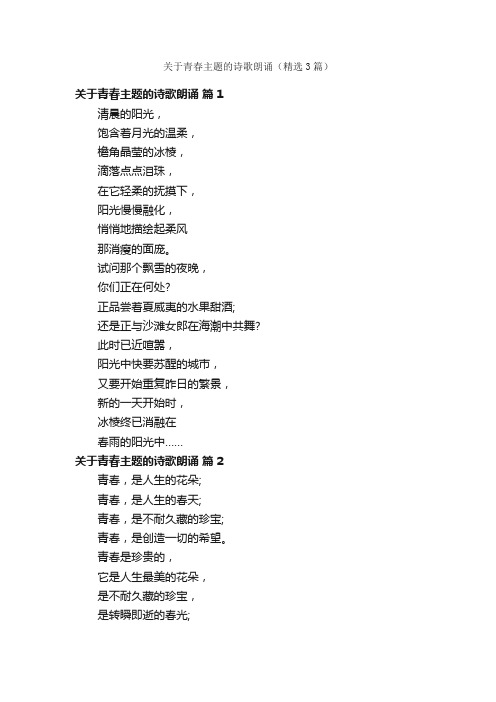 关于青春主题的诗歌朗诵（精选3篇）

关于青春主题的诗歌朗诵 篇1

清晨的阳光，
饱含着月光的温柔，
檐角晶莹的冰棱，
滴落点点泪珠，
在它轻柔的抚摸下，
阳光慢慢融化，
悄悄地描绘起柔风
那消瘦的面庞。
试问那个飘雪的夜晚，
你们正在何处?
正品尝着夏威夷的水果甜酒;
还是正与沙滩女郎在海潮中共舞?
此时已近喧嚣，
阳光中快要苏醒的城市，
又要开始重复昨日的繁景，
新的一天开始时，
冰棱终已消融在
春雨的阳光中……

关于青春主题的诗歌朗诵 篇2

青春，是人生的花朵;
青春，是人生的春天;
青春，是不耐久藏的珍宝;
青春，是创造一切的希望。
青春是珍贵的，
它是人生最美的花朵，
是不耐久藏的珍宝，
是转瞬即逝的春光;